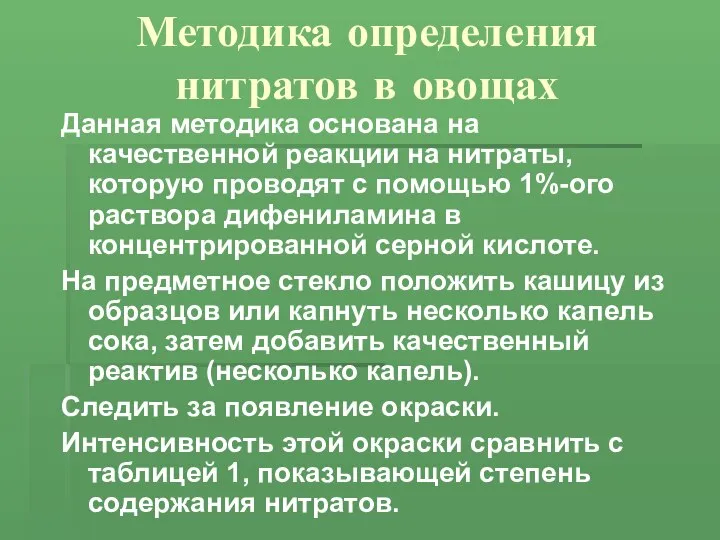 Методика определения нитратов в овощах

Данная методика основана на качественной реакции на нитраты, которую проводят с помощью 1%-ого раствора дифениламина в концентрированной серной кислоте.

На предметное стекло положить кашицу из образцов или капнуть несколько капель сока, затем добавить качественный реактив (несколько капель).

Следить за появление окраски.

Интенсивность этой окраски сравнить с таблицей 1, показывающей степень содержания нитратов.